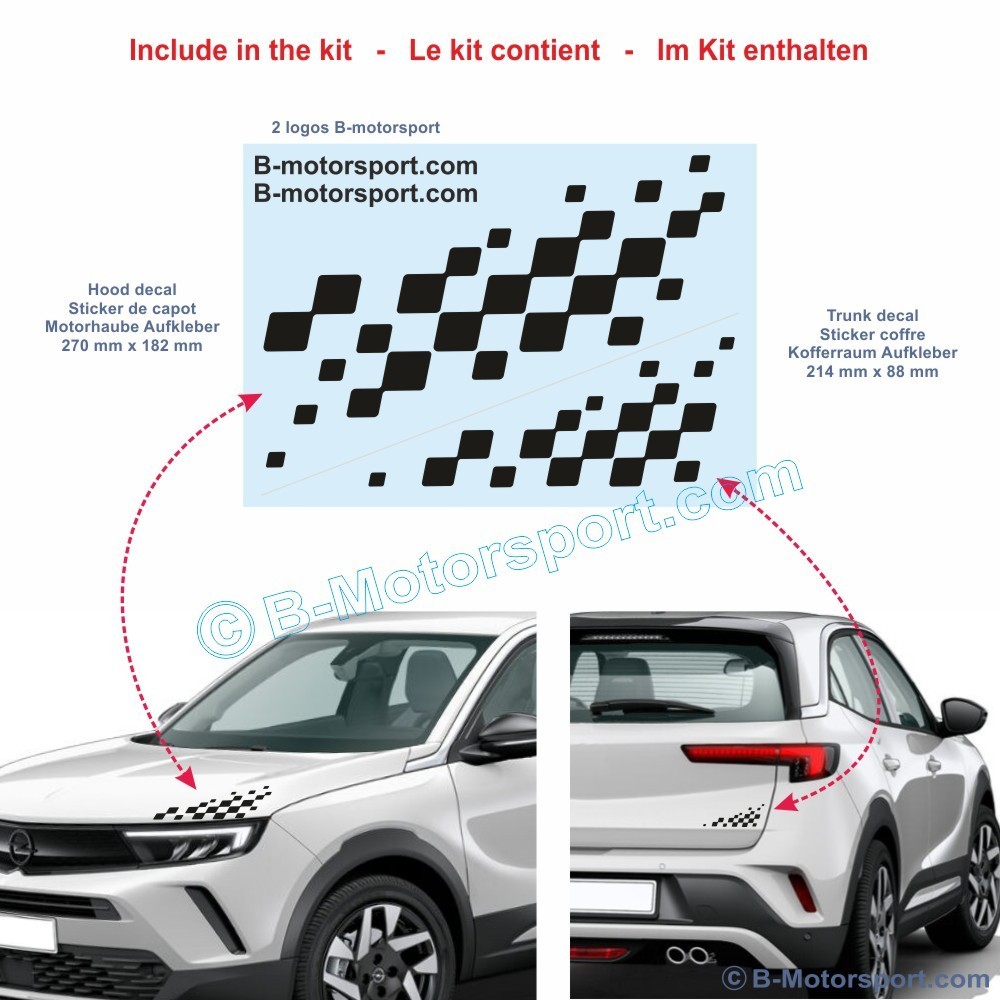 Include in the kit - Le kit contient - Im Kit enthalten

2 logos B-motorsport

B-motorsport.com
B-motorsport.com

Hood decal
Sticker de capot
Motorhaube Aufkleber
270 mm x 182 mm

Trunk decal
Sticker coffre
Kofferraum Aufkleber
214 mm x 88 mm

© B-Motorsport.com

© B-Motorsport.com